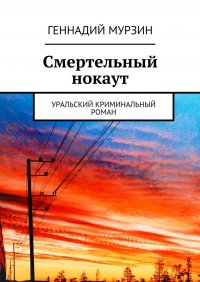 ГЕННАДИЙ МУРЗИН

Смертельный нокаут

УРАЛЬСКИЙ КРИМИНАЛЬНЫЙ РОМАН